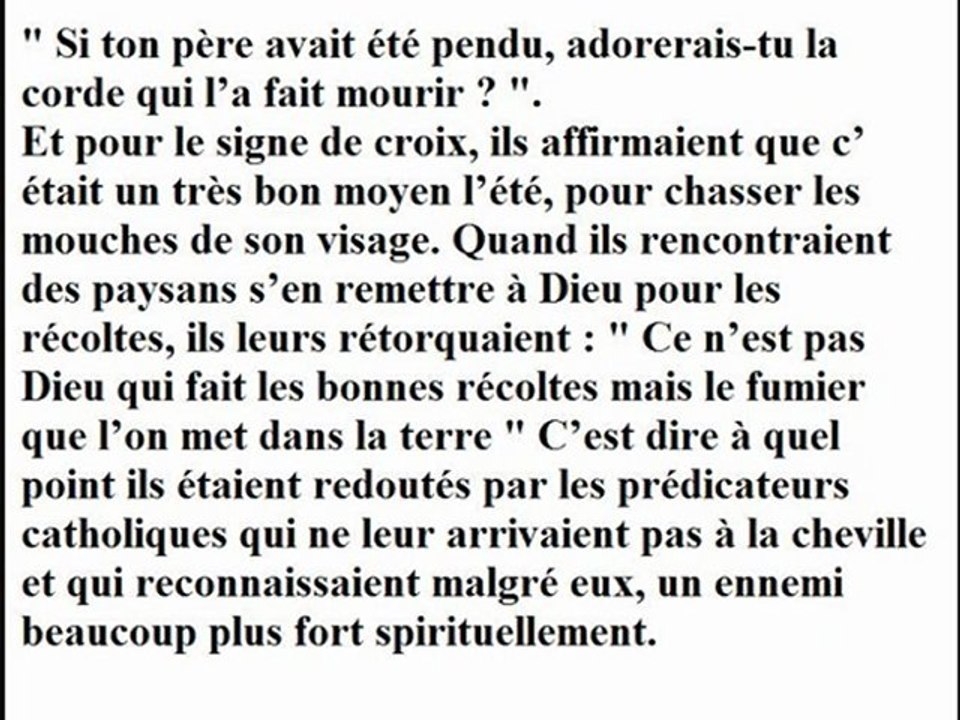 " Si ton père avait été pendu, adorerais-tu la corde qui l'a fait mourir ? ".
Et pour le signe de croix, ils affirmaient que c' était un très bon moyen l'été, pour chasser les mouches de son visage. Quand ils rencontraient des paysans s'en remettre à Dieu pour les récoltes, ils leurs rétorquaient : " Ce n'est pas Dieu qui fait les bonnes récoltes mais le fumier que l'on met dans la terre " C'est dire à quel point ils étaient redoutés par les prédicateurs catholiques qui ne leur arrivaient pas à la cheville et qui reconnaissaient malgré eux, un ennemi beaucoup plus fort spirituellement.